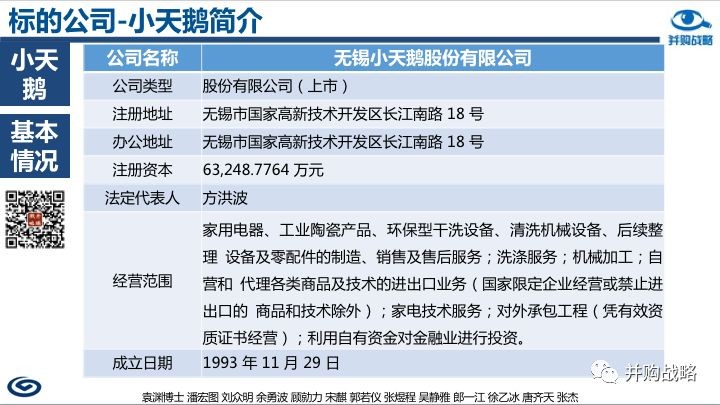 标的公司-小天鹅简介

并购战略

小天鹅

基本情况

| 公司名称 | 无锡小天鹅股份有限公司 |
|---|---|
| 公司类型 | 股份有限公司（上市） |
| 注册地址 | 无锡市国家高新技术开发区长江南路 18 号 |
| 办公地址 | 无锡市国家高新技术开发区长江南路 18 号 |
| 注册资本 | 63,248.7764 万元 |
| 法定代表人 | 方洪波 |
| 经营范围 | 家用电器、工业陶瓷产品、环保型干洗设备、清洗机械设备、后续整理 设备及零配件的制造、销售及售后服务；洗涤服务；机械加工；自营和 代理各类商品及技术的进出口业务（国家限定企业经营或禁止进出口的 商品和技术除外）；家电技术服务；对外承包工程（凭有效资质证书经营）；利用自有资金对金融业进行投资。 |
| 成立日期 | 1993 年 11 月 29 日 |

并购战略

袁渊博士 潘宏图 刘众明 余勇波 顾勋力 宋麒 郭若仪 张煜程 吴静雅 郎一江 徐乙冰 唐齐天 张杰